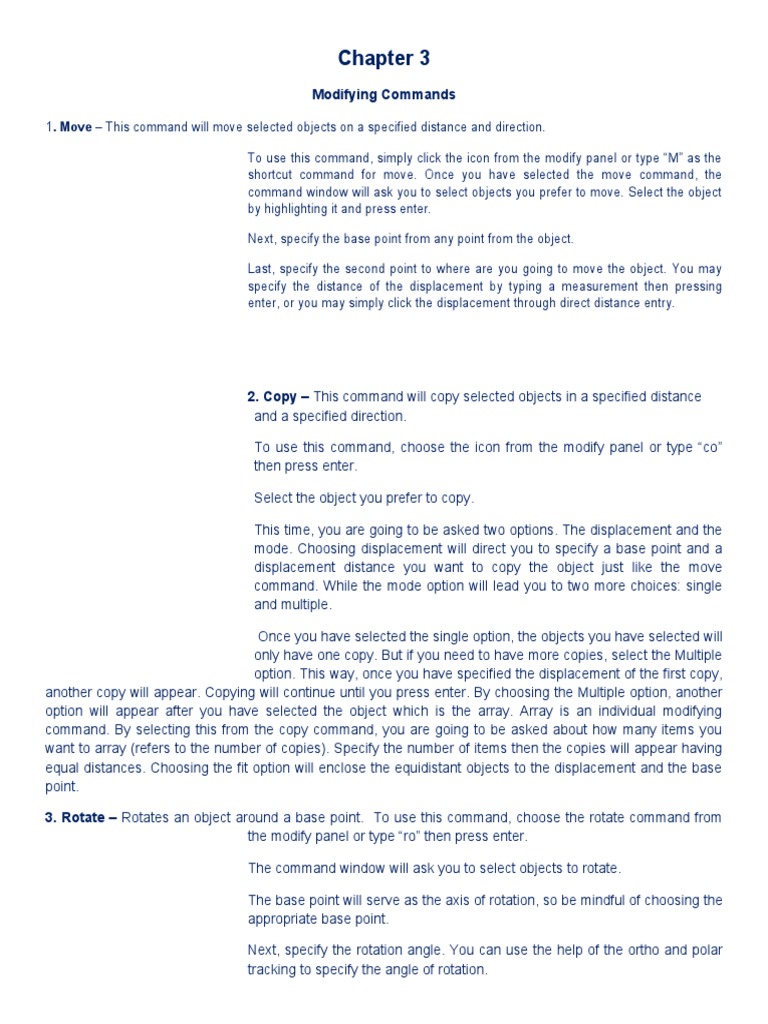 Chapter 3

Modifying Commands

1. Move – This command will move selected objects on a specified distance and direction.

To use this command, simply click the icon from the modify panel or type "M" as the shortcut command for move. Once you have selected the move command, the command window will ask you to select objects you prefer to move. Select the object by highlighting it and press enter.

Next, specify the base point from any point from the object.

Last, specify the second point to where are you going to move the object. You may specify the distance of the displacement by typing a measurement then pressing enter, or you may simply click the displacement through direct distance entry.

2. Copy – This command will copy selected objects in a specified distance and a specified direction.

To use this command, choose the icon from the modify panel or type "co" then press enter.

Select the object you prefer to copy.

This time, you are going to be asked two options. The displacement and the mode. Choosing displacement will direct you to specify a base point and a displacement distance you want to copy the object just like the move command. While the mode option will lead you to two more choices: single and multiple.

Once you have selected the single option, the objects you have selected will only have one copy. But if you need to have more copies, select the Multiple option. This way, once you have specified the displacement of the first copy, another copy will appear. Copying will continue until you press enter. By choosing the Multiple option, another option will appear after you have selected the object which is the array. Array is an individual modifying command. By selecting this from the copy command, you are going to be asked about how many items you want to array (refers to the number of copies). Specify the number of items then the copies will appear having equal distances. Choosing the fit option will enclose the equidistant objects to the displacement and the base point.

3. Rotate – Rotates an object around a base point. To use this command, choose the rotate command from the modify panel or type "ro" then press enter.

The command window will ask you to select objects to rotate.

The base point will serve as the axis of rotation, so be mindful of choosing the appropriate base point.

Next, specify the rotation angle. You can use the help of the ortho and polar tracking to specify the angle of rotation.